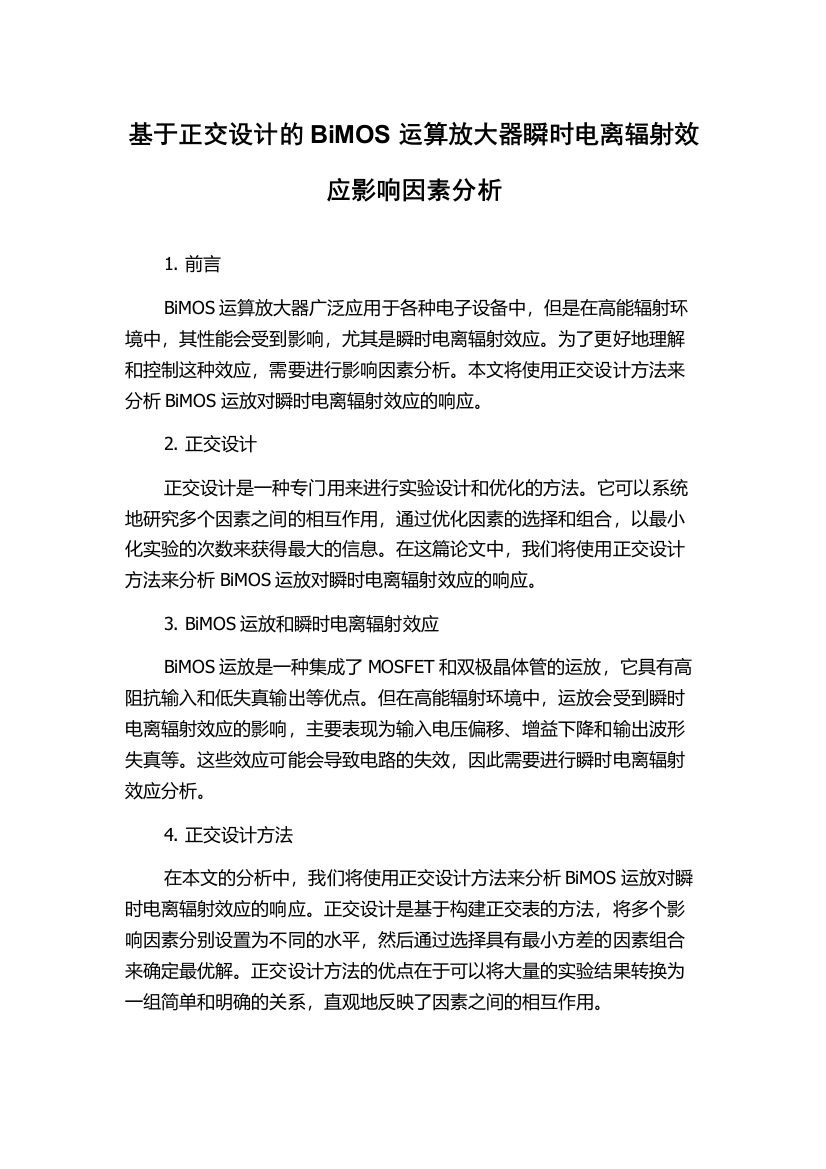 基于正交设计的 BiMOS 运算放大器瞬时电离辐射效应影响因素分析

1. 前言

BiMOS 运算放大器广泛应用于各种电子设备中，但是在高能辐射环境中，其性能会受到影响，尤其是瞬时电离辐射效应。为了更好地理解和控制这种效应，需要进行影响因素分析。本文将使用正交设计方法来分析 BiMOS 运放对瞬时电离辐射效应的响应。

2. 正交设计

正交设计是一种专门用来进行实验设计和优化的方法。它可以系统地研究多个因素之间的相互作用，通过优化因素的选择和组合，以最小化实验的次数来获得最大的信息。在这篇论文中，我们将使用正交设计方法来分析 BiMOS 运放对瞬时电离辐射效应的响应。

3. BiMOS 运放和瞬时电离辐射效应

BiMOS 运放是一种集成了 MOSFET 和双极晶体管的运放，它具有高阻抗输入和低失真输出等优点。但在高能辐射环境中，运放会受到瞬时电离辐射效应的影响，主要表现为输入电压偏移、增益下降和输出波形失真等。这些效应可能会导致电路的失效，因此需要进行瞬时电离辐射效应分析。

4. 正交设计方法

在本文的分析中，我们将使用正交设计方法来分析 BiMOS 运放对瞬时电离辐射效应的响应。正交设计是基于构建正交表的方法，将多个影响因素分别设置为不同的水平，然后通过选择具有最小方差的因素组合来确定最优解。正交设计方法的优点在于可以将大量的实验结果转换为一组简单和明确的关系，直观地反映了因素之间的相互作用。